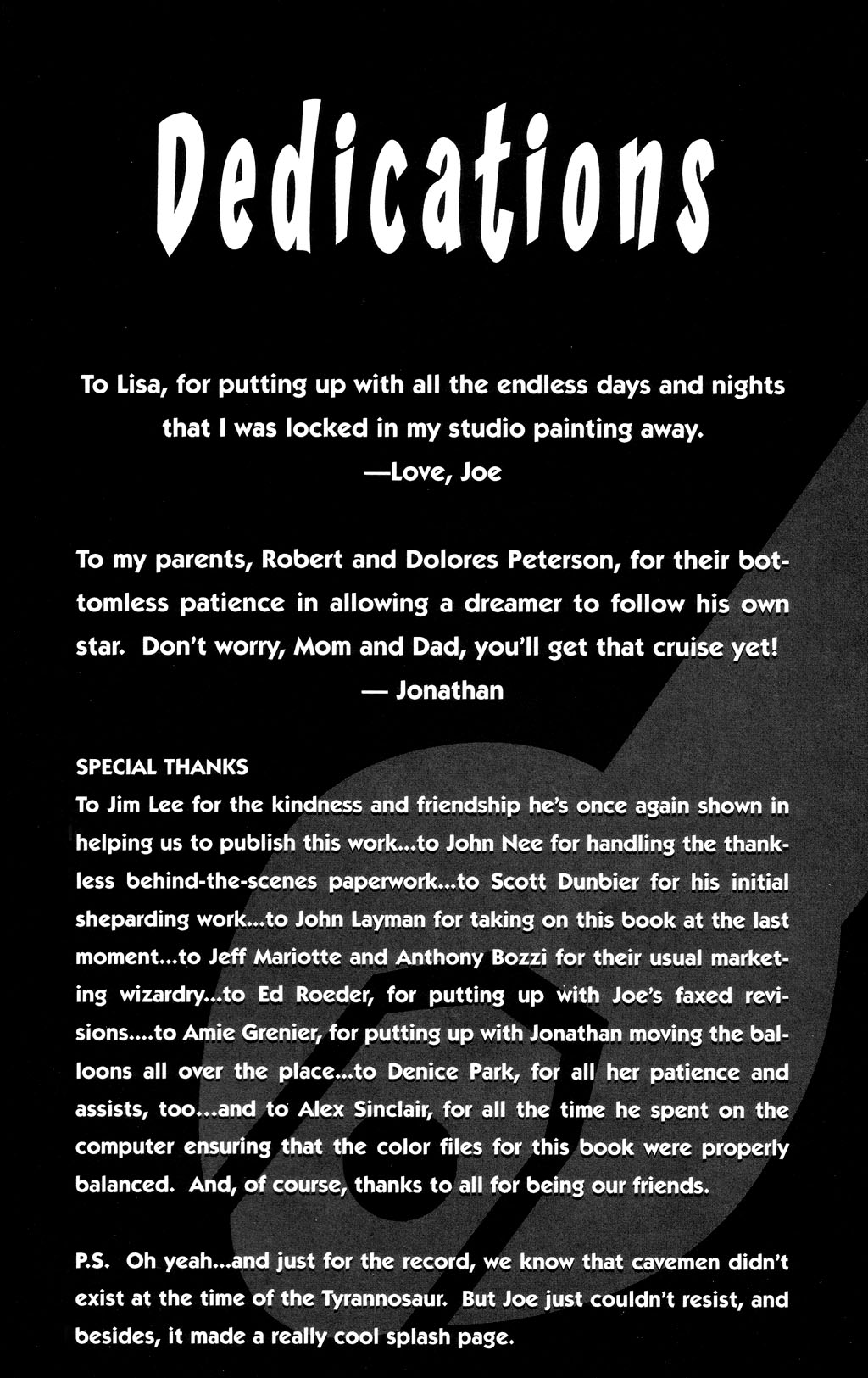 Dedications

To Lisa, for putting up with all the endless days and nights that I was locked in my studio painting away.
—Love, Joe

To my parents, Robert and Dolores Peterson, for their bottomless patience in allowing a dreamer to follow his own star. Don't worry, Mom and Dad, you'll get that cruise yet!
— Jonathan

SPECIAL THANKS
To Jim Lee for the kindness and friendship he's once again shown in helping us to publish this work...to John Nee for handling the thankless behind-the-scenes paperwork...to Scott Dunbier for his initial sheparding work...to John Layman for taking on this book at the last moment...to Jeff Mariotte and Anthony Bozzi for their usual marketing wizardry...to Ed Roeder, for putting up with Joe's faxed revisions....to Amie Grenier, for putting up with Jonathan moving the balloons all over the place...to Denice Park, for all her patience and assists, too...and to Alex Sinclair, for all the time he spent on the computer ensuring that the color files for this book were properly balanced. And, of course, thanks to all for being our friends.

P.S. Oh yeah...and just for the record, we know that cavemen didn't exist at the time of the Tyrannosaur. But Joe just couldn't resist, and besides, it made a really cool splash page.